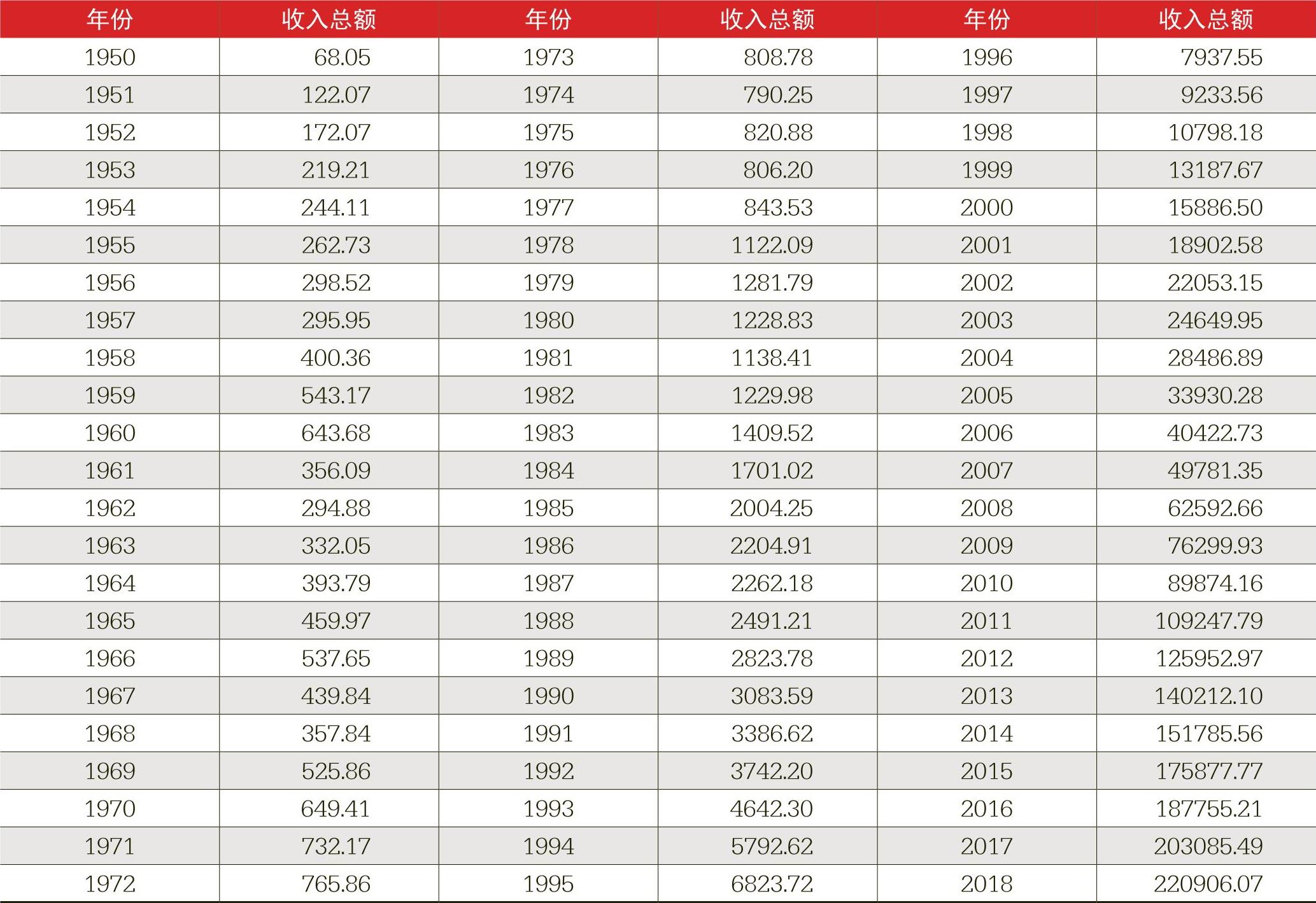 | 年份 | 收入总额 | 年份 | 收入总额 | 年份 | 收入总额 |
|---|---|---|---|---|---|
| 1950 | 68.05 | 1973 | 808.78 | 1996 | 7937.55 |
| 1951 | 122.07 | 1974 | 790.25 | 1997 | 9233.56 |
| 1952 | 172.07 | 1975 | 820.88 | 1998 | 10798.18 |
| 1953 | 219.21 | 1976 | 806.20 | 1999 | 13187.67 |
| 1954 | 244.11 | 1977 | 843.53 | 2000 | 15886.50 |
| 1955 | 262.73 | 1978 | 1122.09 | 2001 | 18902.58 |
| 1956 | 298.52 | 1979 | 1281.79 | 2002 | 22053.15 |
| 1957 | 295.95 | 1980 | 1228.83 | 2003 | 24649.95 |
| 1958 | 400.36 | 1981 | 1138.41 | 2004 | 28486.89 |
| 1959 | 543.17 | 1982 | 1229.98 | 2005 | 33930.28 |
| 1960 | 643.68 | 1983 | 1409.52 | 2006 | 40422.73 |
| 1961 | 356.09 | 1984 | 1701.02 | 2007 | 49781.35 |
| 1962 | 294.88 | 1985 | 2004.25 | 2008 | 62592.66 |
| 1963 | 332.05 | 1986 | 2204.91 | 2009 | 76299.93 |
| 1964 | 393.79 | 1987 | 2262.18 | 2010 | 89874.16 |
| 1965 | 459.97 | 1988 | 2491.21 | 2011 | 109247.79 |
| 1966 | 537.65 | 1989 | 2823.78 | 2012 | 125952.97 |
| 1967 | 439.84 | 1990 | 3083.59 | 2013 | 140212.10 |
| 1968 | 357.84 | 1991 | 3386.62 | 2014 | 151785.56 |
| 1969 | 525.86 | 1992 | 3742.20 | 2015 | 175877.77 |
| 1970 | 649.41 | 1993 | 4642.30 | 2016 | 187755.21 |
| 1971 | 732.17 | 1994 | 5792.62 | 2017 | 203085.49 |
| 1972 | 765.86 | 1995 | 6823.72 | 2018 | 220906.07 |